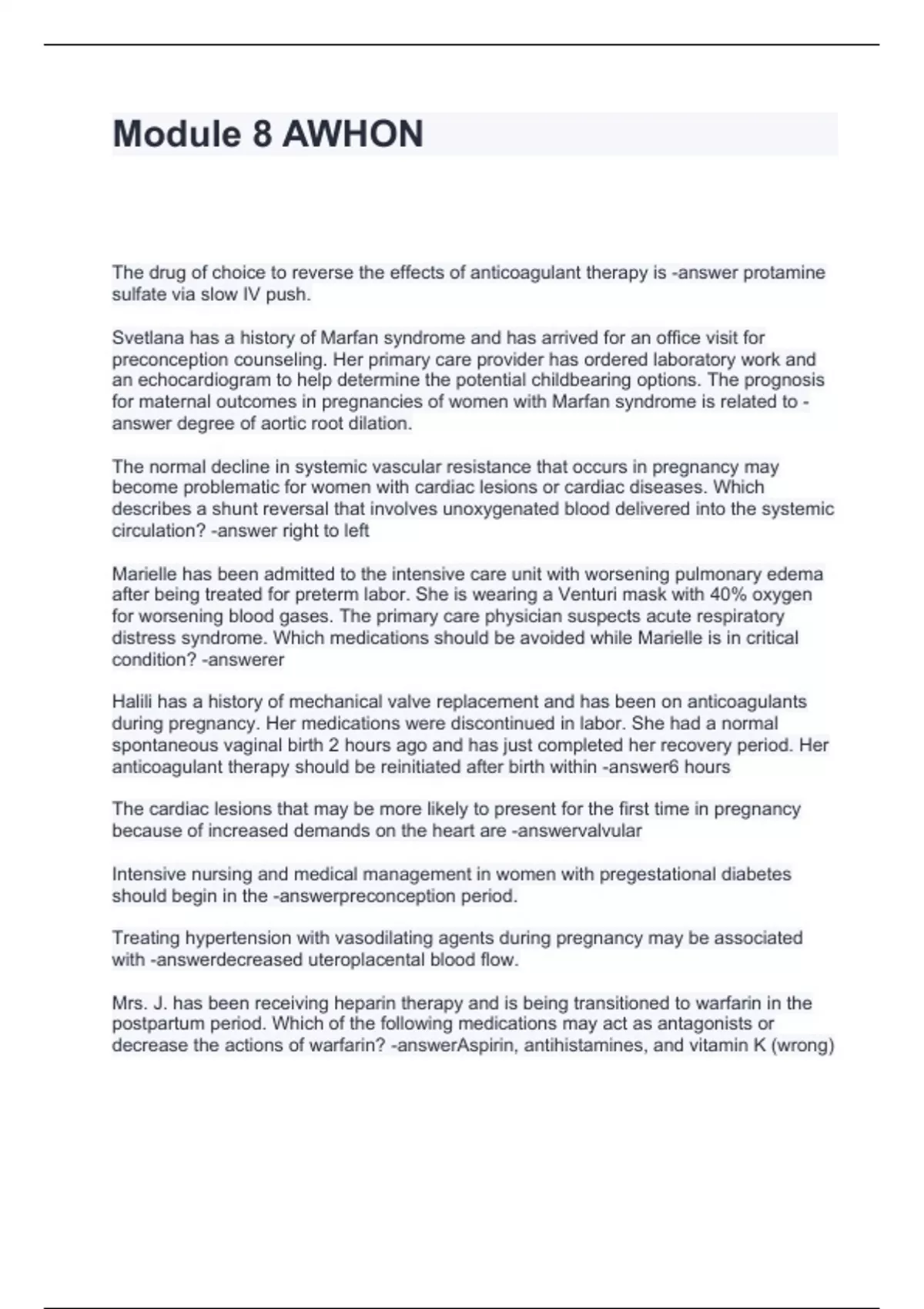 Module 8 AWHON

The drug of choice to reverse the effects of anticoagulant therapy is -answer protamine sulfate via slow IV push.

Svetlana has a history of Marfan syndrome and has arrived for an office visit for preconception counseling. Her primary care provider has ordered laboratory work and an echocardiogram to help determine the potential childbearing options. The prognosis for maternal outcomes in pregnancies of women with Marfan syndrome is related to -answer degree of aortic root dilation.

The normal decline in systemic vascular resistance that occurs in pregnancy may become problematic for women with cardiac lesions or cardiac diseases. Which describes a shunt reversal that involves unoxygenated blood delivered into the systemic circulation? -answer right to left

Marielle has been admitted to the intensive care unit with worsening pulmonary edema after being treated for preterm labor. She is wearing a Venturi mask with 40% oxygen for worsening blood gases. The primary care physician suspects acute respiratory distress syndrome. Which medications should be avoided while Marielle is in critical condition? -answerer

Halili has a history of mechanical valve replacement and has been on anticoagulants during pregnancy. Her medications were discontinued in labor. She had a normal spontaneous vaginal birth 2 hours ago and has just completed her recovery period. Her anticoagulant therapy should be reinitiated after birth within -answer6 hours

The cardiac lesions that may be more likely to present for the first time in pregnancy because of increased demands on the heart are -answervalvular

Intensive nursing and medical management in women with pregestational diabetes should begin in the -answerpreconception period.

Treating hypertension with vasodilating agents during pregnancy may be associated with -answerdecreased uteroplacental blood flow.

Mrs. J. has been receiving heparin therapy and is being transitioned to warfarin in the postpartum period. Which of the following medications may act as antagonists or decrease the actions of warfarin? -answerAspirin, antihistamines, and vitamin K (wrong)